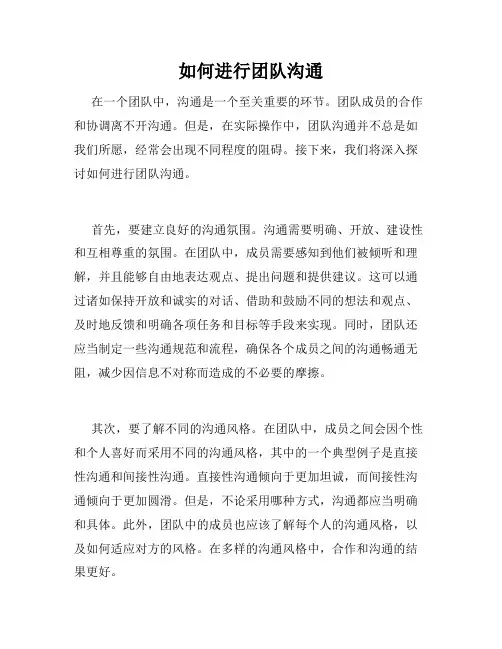 如何进行团队沟通

在一个团队中，沟通是一个至关重要的环节。团队成员的合作和协调离不开沟通。但是，在实际操作中，团队沟通并不总是如我们所愿，经常会出现不同程度的阻碍。接下来，我们将深入探讨如何进行团队沟通。

首先，要建立良好的沟通氛围。沟通需要明确、开放、建设性和互相尊重的氛围。在团队中，成员需要感知到他们被倾听和理解，并且能够自由地表达观点、提出问题和提供建议。这可以通过诸如保持开放和诚实的对话、借助和鼓励不同的想法和观点、及时地反馈和明确各项任务和目标等手段来实现。同时，团队还应当制定一些沟通规范和流程，确保各个成员之间的沟通畅通无阻，减少因信息不对称而造成的不必要的摩擦。

其次，要了解不同的沟通风格。在团队中，成员之间会因个性和个人喜好而采用不同的沟通风格，其中的一个典型例子是直接性沟通和间接性沟通。直接性沟通倾向于更加坦诚，而间接性沟通倾向于更加圆滑。但是，不论采用哪种方式，沟通都应当明确和具体。此外，团队中的成员也应该了解每个人的沟通风格，以及如何适应对方的风格。在多样的沟通风格中，合作和沟通的结果更好。